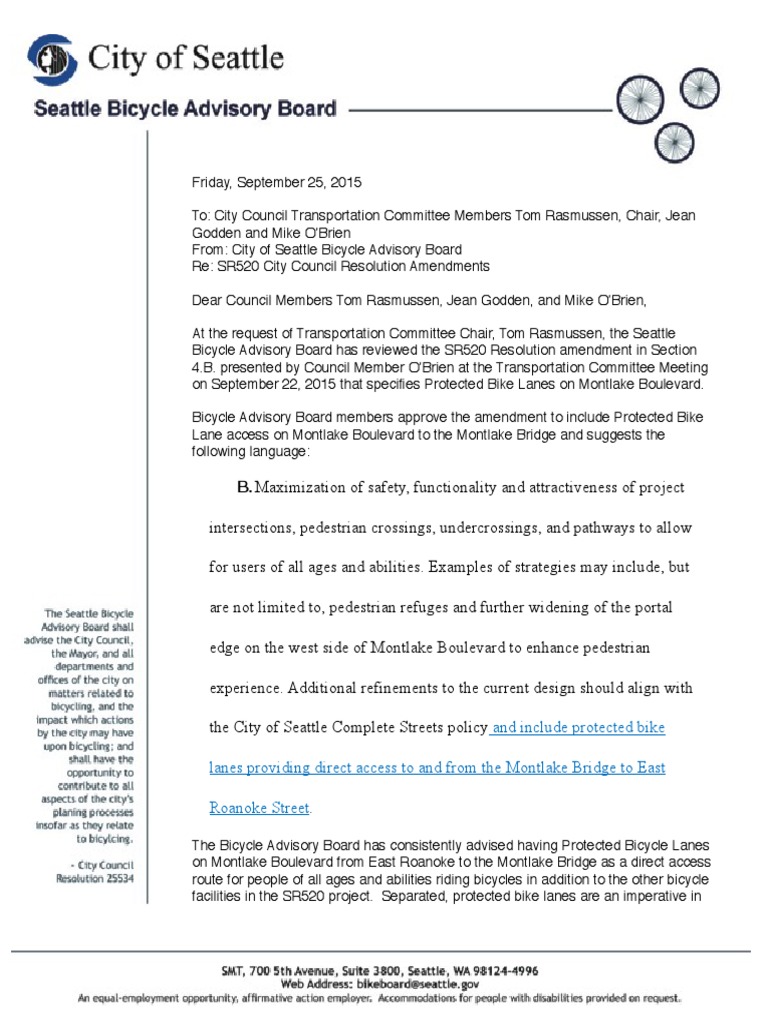 City of Seattle

Seattle Bicycle Advisory Board

Friday, September 25, 2015

To: City Council Transportation Committee Members Tom Rasmussen, Chair, Jean Godden and Mike O'Brien
From: City of Seattle Bicycle Advisory Board
Re: SR520 City Council Resolution Amendments

Dear Council Members Tom Rasmussen, Jean Godden, and Mike O'Brien,

At the request of Transportation Committee Chair, Tom Rasmussen, the Seattle Bicycle Advisory Board has reviewed the SR520 Resolution amendment in Section 4.B. presented by Council Member O'Brien at the Transportation Committee Meeting on September 22, 2015 that specifies Protected Bike Lanes on Montlake Boulevard.

Bicycle Advisory Board members approve the amendment to include Protected Bike Lane access on Montlake Boulevard to the Montlake Bridge and suggests the following language:

B. Maximization of safety, functionality and attractiveness of project intersections, pedestrian crossings, undercrossings, and pathways to allow for users of all ages and abilities. Examples of strategies may include, but are not limited to, pedestrian refuges and further widening of the portal edge on the west side of Montlake Boulevard to enhance pedestrian experience. Additional refinements to the current design should align with the City of Seattle Complete Streets policy and include protected bike lanes providing direct access to and from the Montlake Bridge to East Roanoke Street.

The Bicycle Advisory Board has consistently advised having Protected Bicycle Lanes on Montlake Boulevard from East Roanoke to the Montlake Bridge as a direct access route for people of all ages and abilities riding bicycles in addition to the other bicycle facilities in the SR520 project. Separated, protected bike lanes are an imperative in

The Seattle Bicycle Advisory Board shall advise the City Council, the Mayor, and all departments and offices of the city on matters related to bicycling, and the impact which actions by the city may have upon bicycling; and shall have the opportunity to contribute to all aspects of the city's planing processes insofar as they relate to bicycling.

- City Council Resolution 25534

SMT, 700 5th Avenue, Suite 3800, Seattle, WA 98124-4996
Web Address: bikeboard@seattle.gov
An equal-employment opportunity, affirmative action employer. Accommodations for people with disabilities provided on request.